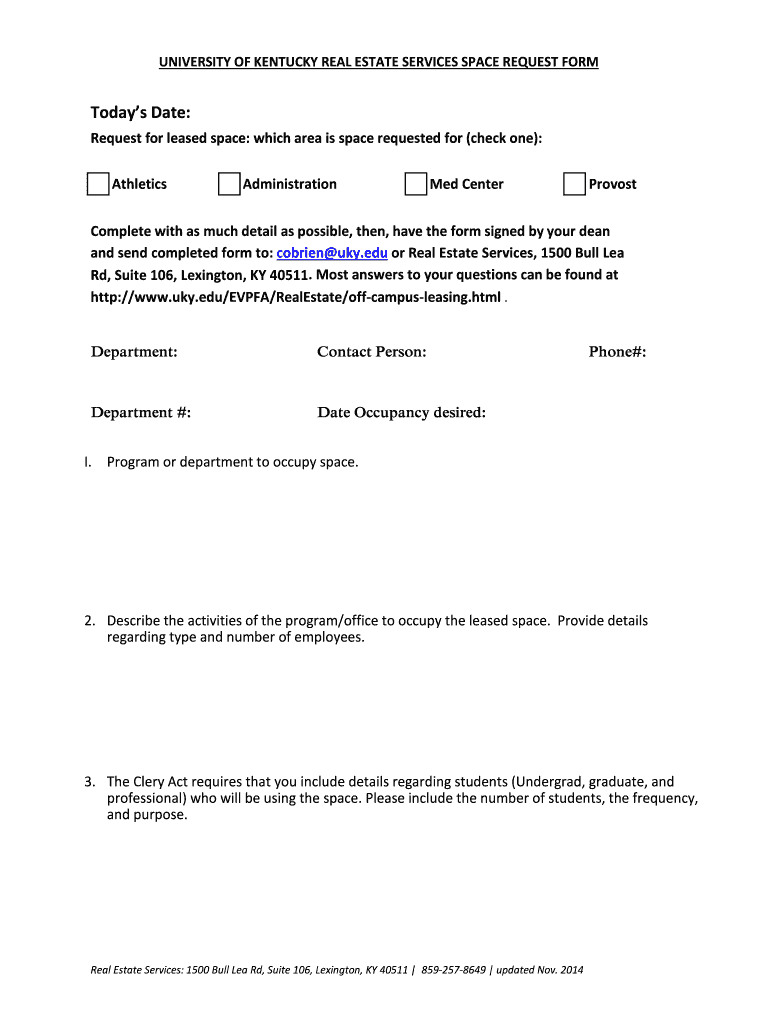 UNIVERSITY OF KENTUCKY REAL ESTATE SERVICES SPACE REQUEST FORM

Today's Date:

Request for leased space: which area is space requested for (check one):

Athletics Administration Med Center Provost

Complete with as much detail as possible, then, have the form signed by your dean and send completed form to: cobrien@uky.edu or Real Estate Services, 1500 Bull Lea Rd, Suite 106, Lexington, KY 40511. Most answers to your questions can be found at http://www.uky.edu/EVPFA/RealEstate/off-campus-leasing.html .

Department: Contact Person: Phone#:

Department #: Date Occupancy desired:

I. Program or department to occupy space.

2. Describe the activities of the program/office to occupy the leased space. Provide details regarding type and number of employees.

3. The Clery Act requires that you include details regarding students (Undergrad, graduate, and professional) who will be using the space. Please include the number of students, the frequency, and purpose.

Real Estate Services: 1500 Bull Lea Rd, Suite 106, Lexington, KY 40511 | 859-257-8649 | updated Nov. 2014